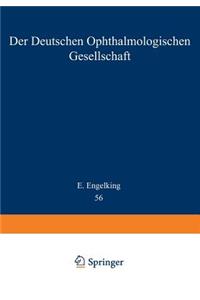 Der Deutschen Ophthalmologischen Gesellschaft

E. Engelking
56

Springer